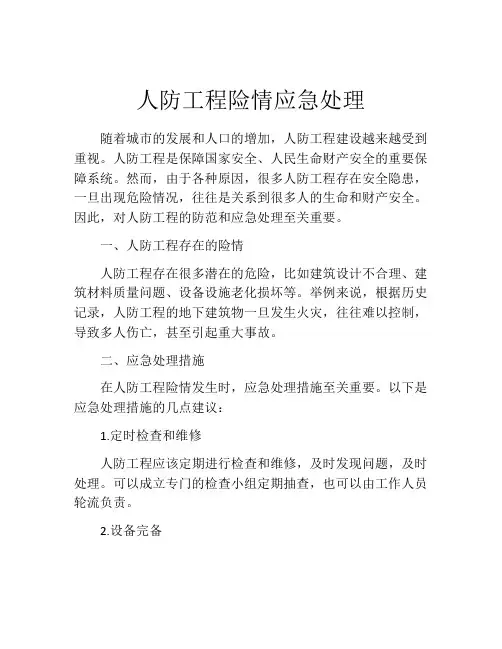 人防工程险情应急处理

随着城市的发展和人口的增加，人防工程建设越来越受到重视。人防工程是保障国家安全、人民生命财产安全的重要保障系统。然而，由于各种原因，很多人防工程存在安全隐患，一旦出现危险情况，往往是关系到很多人的生命和财产安全。因此，对人防工程的防范和应急处理至关重要。

一、人防工程存在的险情

人防工程存在很多潜在的危险，比如建筑设计不合理、建筑材料质量问题、设备设施老化损坏等。举例来说，根据历史记录，人防工程的地下建筑物一旦发生火灾，往往难以控制，导致多人伤亡，甚至引起重大事故。

二、应急处理措施

在人防工程险情发生时，应急处理措施至关重要。以下是应急处理措施的几点建议：

1.定时检查和维修

人防工程应该定期进行检查和维修，及时发现问题，及时处理。可以成立专门的检查小组定期抽查，也可以由工作人员轮流负责。

2.设备完备